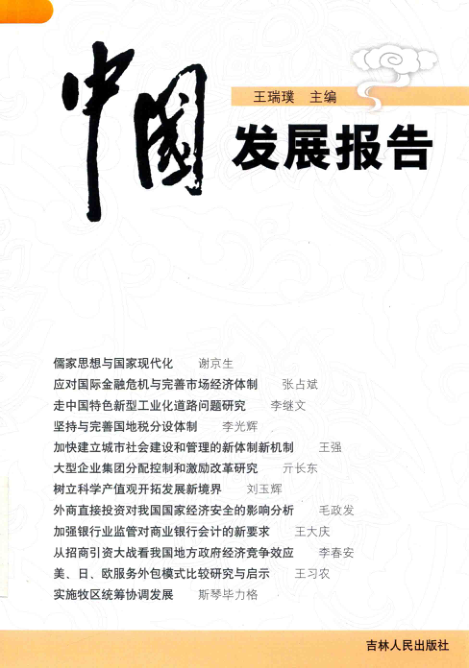 中國

王瑞璞 主编

发展报告

儒家思想与国家现代化 谢京生

应对国际金融危机与完善市场经济体制 张占斌

走中国特色新型工业化道路问题研究 李继文

坚持与完善国地税分设体制 李光辉

加快建立城市社会建设和管理的新体制新机制 王强

大型企业集团分配控制和激励改革研究 亓长东

树立科学产值观开拓发展新境界 刘玉辉

外商直接投资对我国国家经济安全的影响分析 毛政发

加强银行业监管对商业银行会计的新要求 王大庆

从招商引资大战看我国地方政府经济竞争效应 李春安

美、日、欧服务外包模式比较研究与启示 王习农

实施牧区统筹协调发展 斯琴毕力格

吉林人民出版社